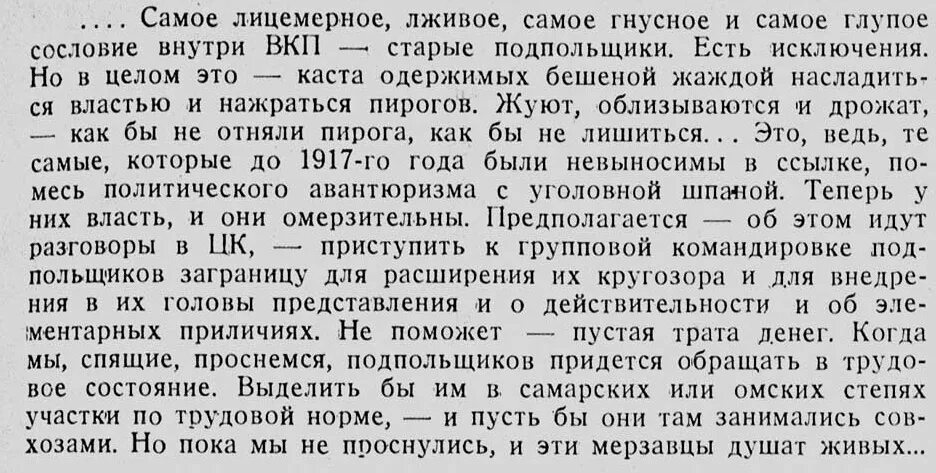 .... Самое лицемерное, лживое, самое гнусное и самое глупое сословие внутри ВКП — старые подпольщики. Есть исключения. Но в целом это — каста одержимых бешеной жаждой насладиться властью и нажраться пирогов. Жуют, облизываются и дрожат, — как бы не отняли пирога, как бы не лишиться... Это, ведь, те самые, которые до 1917-го года были невыносимы в ссылке, помесь политического авантюризма с уголовной шпаной. Теперь у них власть, и они омерзительны. Предполагается — об этом идут разговоры в ЦК, — приступить к групповой командировке подпольщиков заграницу для расширения их кругозора и для внедрения в их головы представления и о действительности и об элементарных приличиях. Не поможет — пустая трата денег. Когда мы, спящие, проснемся, подпольщиков придется обращать в трудовое состояние. Выделить бы им в самарских или омских степях участки по трудовой норме, — и пусть бы они там занимались совхозами. Но пока мы не проснулись, и эти мерзавцы душат живых...